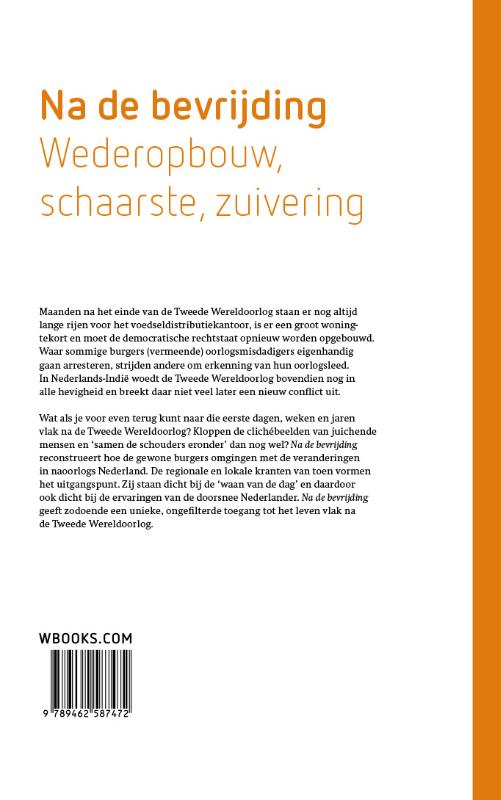 Na de bevrijding
Wederopbouw, schaarste, zuivering

Maanden na het einde van de Tweede Wereldoorlog staan er nog altijd lange rijen voor het voedseldistributiekantoor, is er een groot woningtekort en moet de democratische rechtstaat opnieuw worden opgebouwd. Waar sommige burgers (vermeende) oorlogsmisdadigers eigenhandig gaan arresteren, strijden andere om erkenning van hun oorlogsleed. In Nederlands-Indië woedt de Tweede Wereldoorlog bovendien nog in alle hevigheid en breekt daar niet veel later een nieuw conflict uit.

Wat als je voor even terug kunt naar die eerste dagen, weken en jaren vlak na de Tweede Wereldoorlog? Kloppen de clichébeelden van juichende mensen en 'samen de schouders eronder' dan nog wel? Na de bevrijding reconstrueert hoe de gewone burgers omgingen met de veranderingen in naoorlogs Nederland. De regionale en lokale kranten van toen vormen het uitgangspunt. Zij staan dicht bij de 'waan van de dag' en daardoor ook dicht bij de ervaringen van de doorsnee Nederlander. Na de bevrijding geeft zodoende een unieke, ongefilterde toegang tot het leven vlak na de Tweede Wereldoorlog.

WBOOKS.COM

9 789462 587472